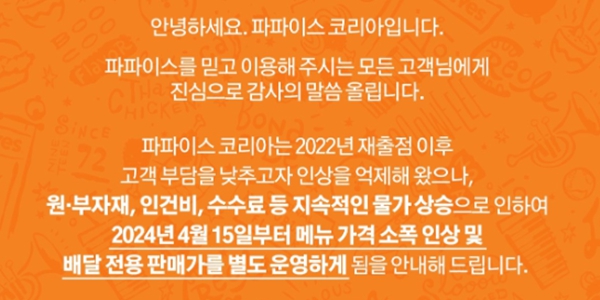 안녕하세요. 파파이스 코리아입니다.

파파이스를 믿고 이용해 주시는 모든 고객님에게 진심으로 감사의 말씀 올립니다.

파파이스 코리아는 2022년 재출점 이후 고객 부담을 낮추고자 인상을 억제해 왔으나, 원·부자재, 인건비, 수수료 등 지속적인 물가 상승으로 인하여 2024년 4월 15일부터 메뉴 가격 소폭 인상 및 배달 전용 판매가를 별도 운영하게 됨을 안내해 드립니다.